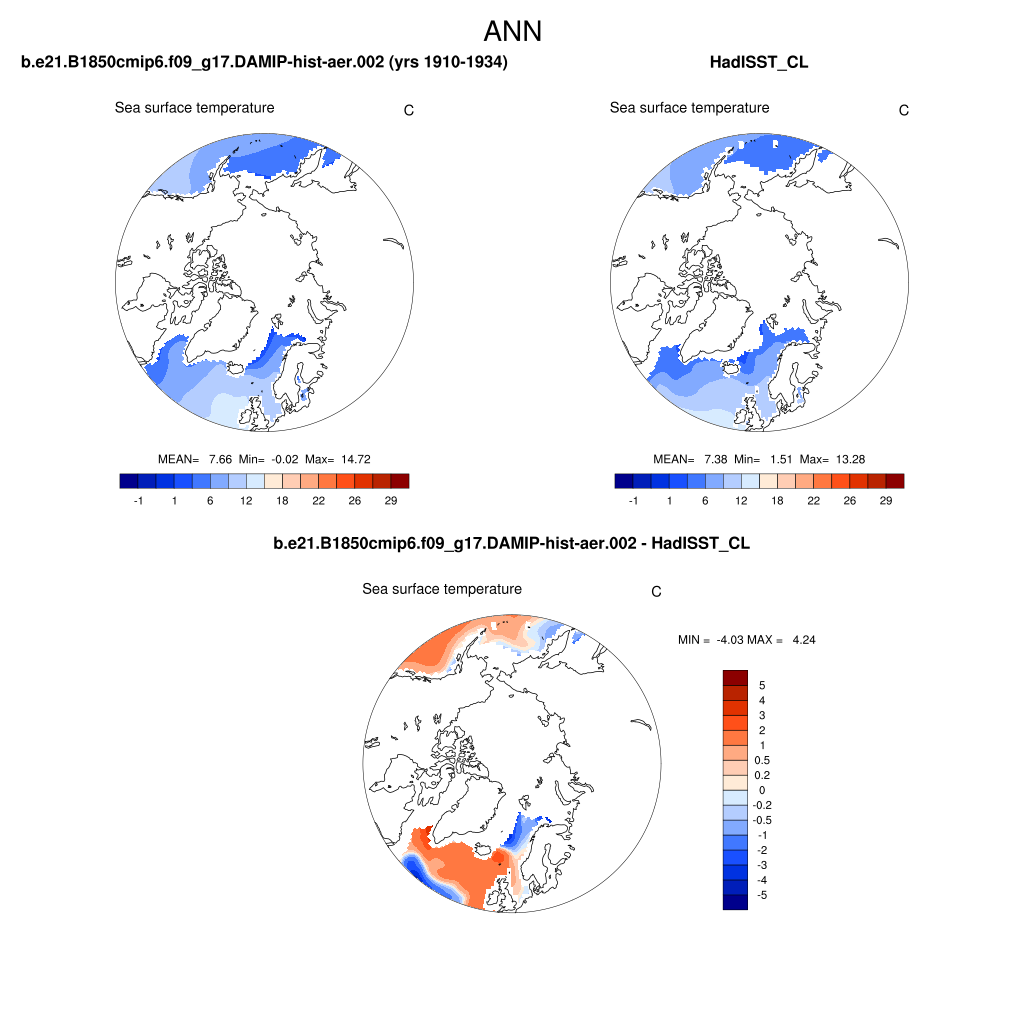 ANN

b.e21.B1850cmip6.f09_g17.DAMIP-hist-aer.002 (yrs 1910-1934)

Sea surface temperature

C

MEAN= 7.66 Min= -0.02 Max= 14.72

-1 1 6 12 18 22 26 29

HadISST_CL

Sea surface temperature

C

MEAN= 7.38 Min= 1.51 Max= 13.28

-1 1 6 12 18 22 26 29

b.e21.B1850cmip6.f09_g17.DAMIP-hist-aer.002 - HadISST_CL

Sea surface temperature

C

MIN = -4.03 MAX = 4.24

5
4
3
2
1
0.5
0.2
0
-0.2
-0.5
-1
-2
-3
-4
-5